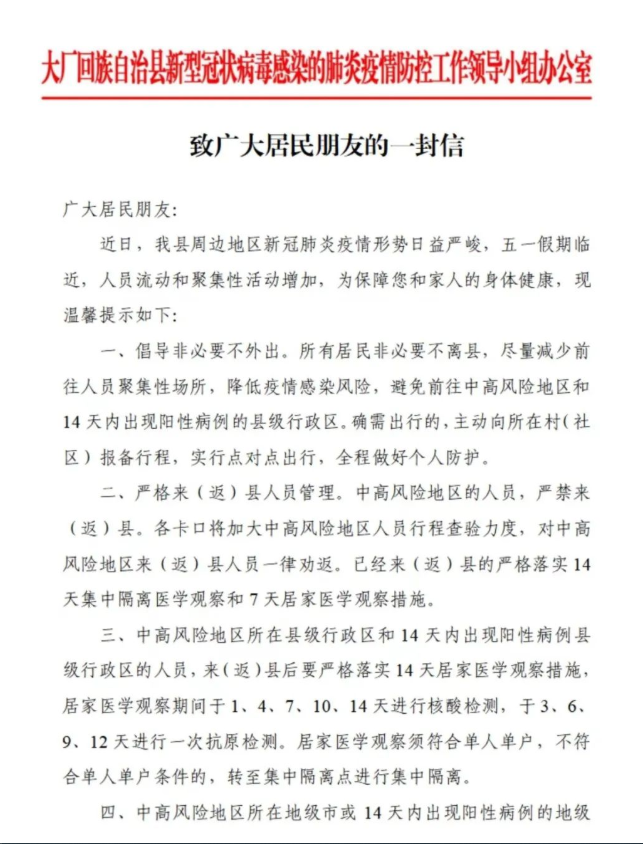 大厂回族自治县新型冠状病毒感染的肺炎疫情防控工作领导小组办公室

致广大居民朋友的一封信

广大居民朋友:

近日，我县周边地区新冠肺炎疫情形势日益严峻，五一假期临近，人员流动和聚集性活动增加，为保障您和家人的身体健康，现温馨提示如下:

一、倡导非必要不外出。所有居民非必要不离县，尽量减少前往人员聚集性场所，降低疫情感染风险，避免前往中高风险地区和14天内出现阳性病例的县级行政区。确需出行的，主动向所在村(社区)报备行程，实行点对点出行，全程做好个人防护。

二、严格来(返)县人员管理。中高风险地区的人员，严禁来(返)县。各卡口将加大中高风险地区人员行程查验力度，对中高风险地区来(返)县人员一律劝返。已经来(返)县的严格落实14天集中隔离医学观察和7天居家医学观察措施。

三、中高风险地区所在县级行政区和14天内出现阳性病例县级行政区的人员，来(返)县后要严格落实14天居家医学观察措施，居家医学观察期间于1、4、7、10、14天进行核酸检测，于3、6、9、12天进行一次抗原检测。居家医学观察须符合单人单户，不符合单人单户条件的，转至集中隔离点进行集中隔离。

四、中高风险地区所在地级市或14天内出现阳性病例的地级